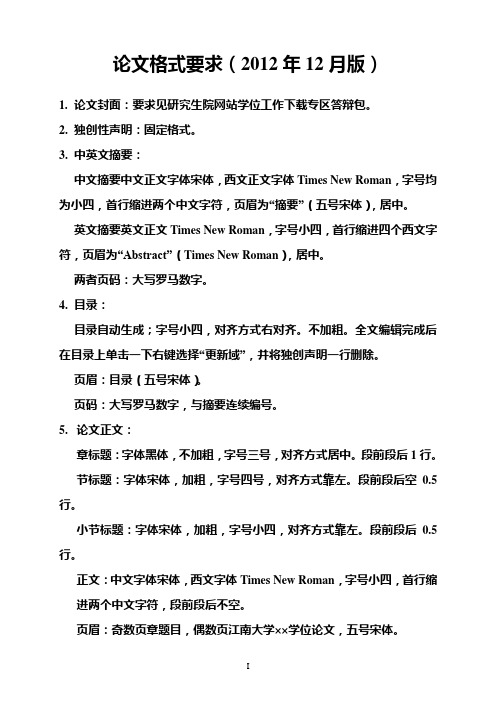 论文格式要求（2012 年 12 月版）

1. 论文封面：要求见研究生院网站学位工作下载专区答辩包。

2. 独创性声明：固定格式。

3. 中英文摘要：

中文摘要中文正文字体宋体，西文正文字体 Times New Roman，字号均为小四，首行缩进两个中文字符，页眉为“摘要”（五号宋体），居中。

英文摘要英文正文 Times New Roman，字号小四，首行缩进四个西文字符，页眉为“Abstract”（Times New Roman），居中。

两者页码：大写罗马数字。

4. 目录：

目录自动生成；字号小四，对齐方式右对齐。不加粗。全文编辑完成后在目录上单击一下右键选择“更新域”，并将独创声明一行删除。

页眉：目录（五号宋体）。

页码：大写罗马数字，与摘要连续编号。

5. 论文正文：

章标题：字体黑体，不加粗，字号三号，对齐方式居中。段前段后 1 行。

节标题：字体宋体，加粗，字号四号，对齐方式靠左。段前段后空 0.5 行。

小节标题：字体宋体，加粗，字号小四，对齐方式靠左。段前段后 0.5 行。

正文：中文字体宋体，西文字体 Times New Roman，字号小四，首行缩进两个中文字符，段前段后不空。

页眉：奇数页章题目，偶数页江南大学××学位论文，五号宋体。

I